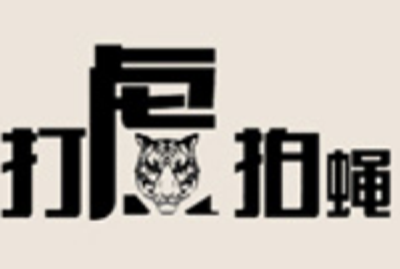 打虎拍蝇